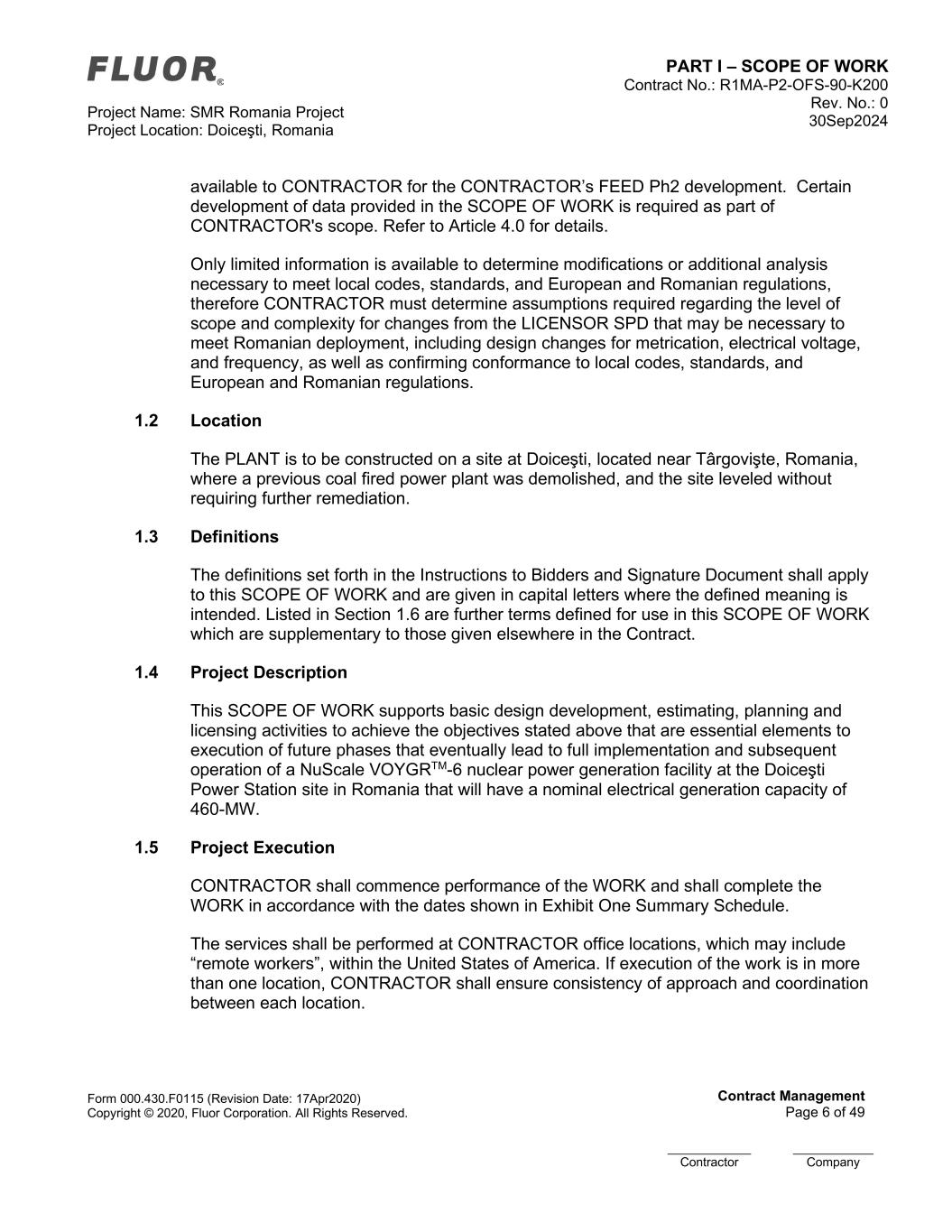 FLUOR®

Project Name: SMR Romania Project
Project Location: Doiceşti, Romania

PART I – SCOPE OF WORK
Contract No.: R1MA-P2-OFS-90-K200
Rev. No.: 0
30Sep2024

available to CONTRACTOR for the CONTRACTOR's FEED Ph2 development. Certain development of data provided in the SCOPE OF WORK is required as part of CONTRACTOR's scope. Refer to Article 4.0 for details.

Only limited information is available to determine modifications or additional analysis necessary to meet local codes, standards, and European and Romanian regulations, therefore CONTRACTOR must determine assumptions required regarding the level of scope and complexity for changes from the LICENSOR SPD that may be necessary to meet Romanian deployment, including design changes for metrication, electrical voltage, and frequency, as well as confirming conformance to local codes, standards, and European and Romanian regulations.

1.2 Location

The PLANT is to be constructed on a site at Doiceşti, located near Târgovişte, Romania, where a previous coal fired power plant was demolished, and the site leveled without requiring further remediation.

1.3 Definitions

The definitions set forth in the Instructions to Bidders and Signature Document shall apply to this SCOPE OF WORK and are given in capital letters where the defined meaning is intended. Listed in Section 1.6 are further terms defined for use in this SCOPE OF WORK which are supplementary to those given elsewhere in the Contract.

1.4 Project Description

This SCOPE OF WORK supports basic design development, estimating, planning and licensing activities to achieve the objectives stated above that are essential elements to execution of future phases that eventually lead to full implementation and subsequent operation of a NuScale VOYGR$^{TM}$-6 nuclear power generation facility at the Doiceşti Power Station site in Romania that will have a nominal electrical generation capacity of 460-MW.

1.5 Project Execution

CONTRACTOR shall commence performance of the WORK and shall complete the WORK in accordance with the dates shown in Exhibit One Summary Schedule.

The services shall be performed at CONTRACTOR office locations, which may include "remote workers", within the United States of America. If execution of the work is in more than one location, CONTRACTOR shall ensure consistency of approach and coordination between each location.

Form 000.430.F0115 (Revision Date: 17Apr2020)
Copyright © 2020, Fluor Corporation. All Rights Reserved.

Contract Management
Page 6 of 49

Contractor
Company